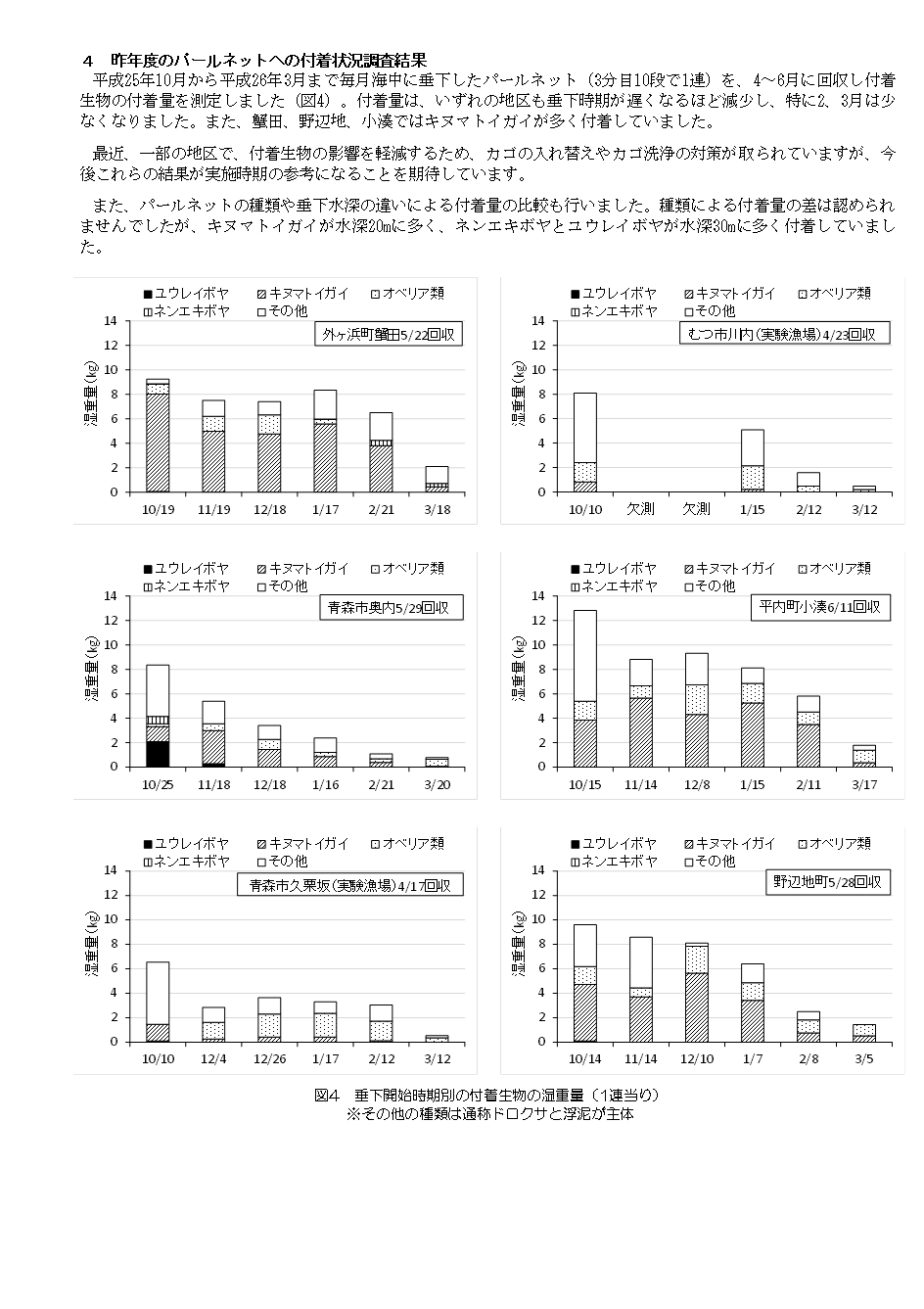 4　昨年度のパールネットへの付着状況調査結果

平成25年10月から平成26年3月まで毎月海中に垂下したパールネット（3分目10段で1連）を、4～6月に回収し付着生物の付着量を測定しました（図4）。付着量は、いずれの地区も垂下時期が遅くなるほど減少し、特に2、3月は少なくなりました。また、蟹田、野辺地、小湊ではキヌマトイガイが多く付着していました。

最近、一部の地区で、付着生物の影響を軽減するため、カゴの入れ替えやカゴ洗浄の対策が取られていますが、今後これらの結果が実施時期の参考になることを期待しています。

また、パールネットの種類や垂下水深の違いによる付着量の比較も行いました。種類による付着量の差は認められませんでしたが、キヌマトイガイが水深20mに多く、ネンエキボヤとユウレイボヤが水深30mに多く付着していました。

■ユウレイボヤ　キヌマトイガイ　オベリア類　ネンエキボヤ　□その他
外ヶ浜町蟹田5/22回収
湿重量(kg)
14 12 10 8 6 4 2 0
10/19　11/19　12/18　1/17　2/21　3/18

■ユウレイボヤ　キヌマトイガイ　オベリア類　ネンエキボヤ　□その他
むつ市川内(実験漁場)4/23回収
湿重量(kg)
14 12 10 8 6 4 2 0
10/10　欠測　欠測　1/15　2/12　3/12

■ユウレイボヤ　キヌマトイガイ　オベリア類　ネンエキボヤ　□その他
青森市奥内5/29回収
湿重量(kg)
14 12 10 8 6 4 2 0
10/25　11/18　12/18　1/16　2/21　3/20

■ユウレイボヤ　キヌマトイガイ　オベリア類　ネンエキボヤ　□その他
平内町小湊6/11回収
湿重量(kg)
14 12 10 8 6 4 2 0
10/15　11/14　12/8　1/15　2/11　3/17

■ユウレイボヤ　キヌマトイガイ　オベリア類　ネンエキボヤ　□その他
青森市久栗坂(実験漁場)4/17回収
湿重量(kg)
14 12 10 8 6 4 2 0
10/10　12/4　12/26　1/17　2/12　3/12

■ユウレイボヤ　キヌマトイガイ　オベリア類　ネンエキボヤ　□その他
野辺地町5/28回収
湿重量(kg)
14 12 10 8 6 4 2 0
10/14　11/14　12/10　1/7　2/8　3/5

図4　垂下開始時期別の付着生物の湿重量（1連当り）
※その他の種類は通称ドロクサと浮泥が主体